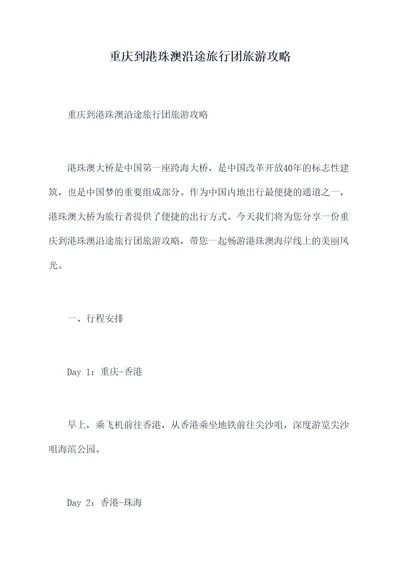 重庆到港珠澳沿途旅行团旅游攻略

重庆到港珠澳沿途旅行团旅游攻略

港珠澳大桥是中国第一座跨海大桥，是中国改革开放40年的标志性建筑，也是中国梦的重要组成部分。作为中国内地出行最便捷的通道之一，港珠澳大桥为旅行者提供了便捷的出行方式。今天我们将为您分享一份重庆到港珠澳沿途旅行团旅游攻略，带您一起畅游港珠澳海岸线上的美丽风光。

一、行程安排

Day 1：重庆-香港

早上，乘飞机前往香港，从香港乘坐地铁前往尖沙咀，深度游览尖沙咀海滨公园。

Day 2：香港-珠海